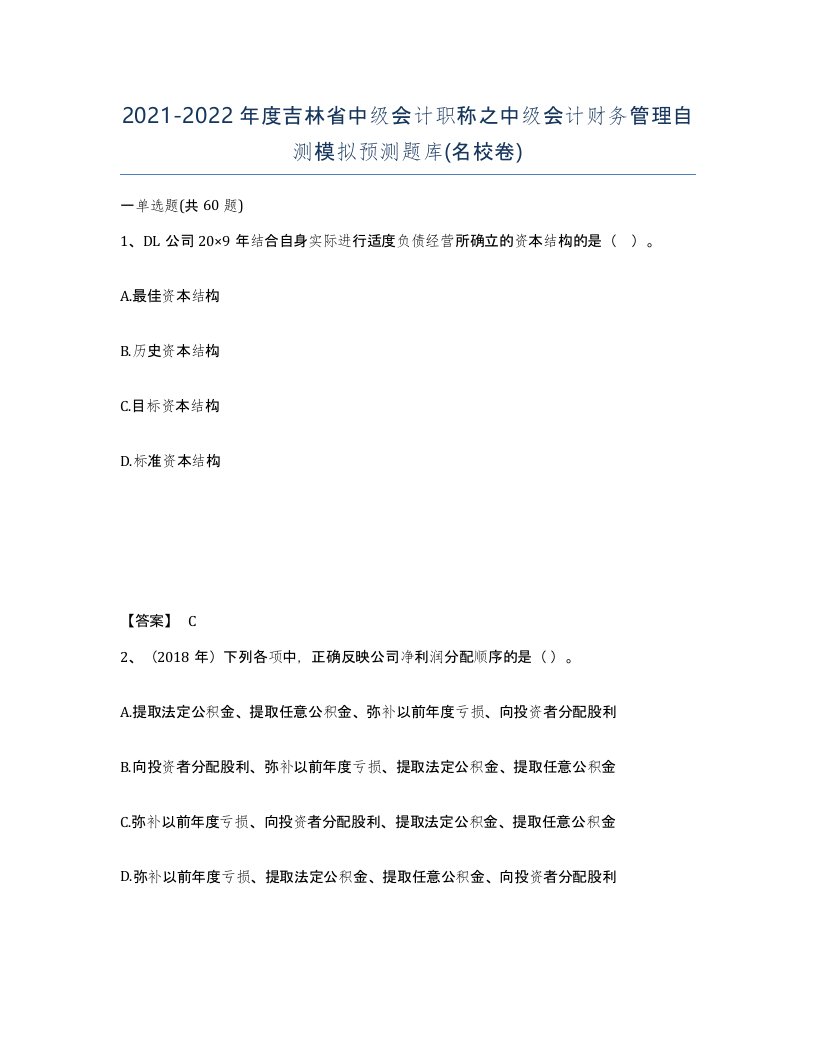 2021-2022年度吉林省中级会计职称之中级会计财务管理自测模拟预测题库(名校卷)

一单选题(共60题)

1、DL公司20×9年结合自身实际进行适度负债经营所确立的资本结构的是（ ）。

A.最佳资本结构

B.历史资本结构

C.目标资本结构

D.标准资本结构

【答案】 C

2、（2018年）下列各项中，正确反映公司净利润分配顺序的是（）。

A.提取法定公积金、提取任意公积金、弥补以前年度亏损、向投资者分配股利

B.向投资者分配股利、弥补以前年度亏损、提取法定公积金、提取任意公积金

C.弥补以前年度亏损、向投资者分配股利、提取法定公积金、提取任意公积金

D.弥补以前年度亏损、提取法定公积金、提取任意公积金、向投资者分配股利